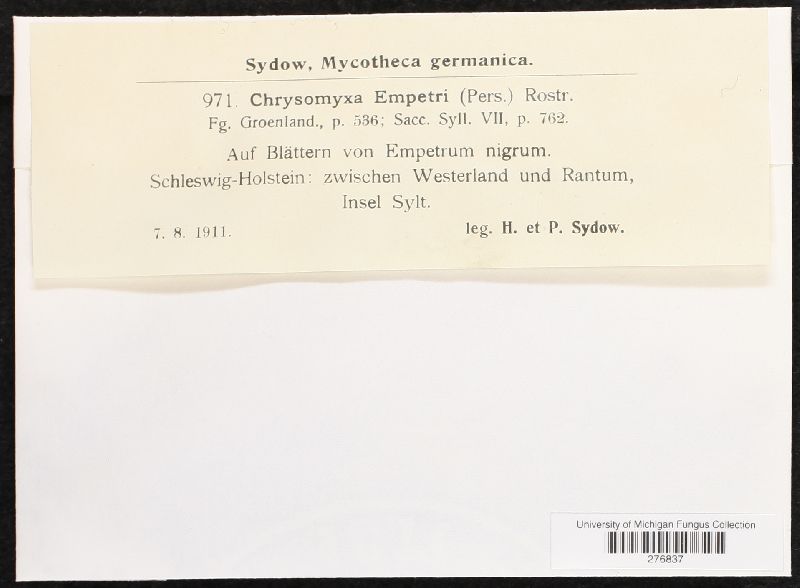 Sydow, Mycotheca germanica.

971. Chrysomyxa Empetri (Pers.) Rostr.
Fg. Groenland., p. 536; Sacc. Syll. VII, p. 762.

Auf Blättern von Empetrum nigrum.
Schleswig-Holstein: zwischen Westerland und Rantum,
Insel Sylt.

7. 8. 1911.  leg. H. et P. Sydow.

University of Michigan Fungus Collection
276837